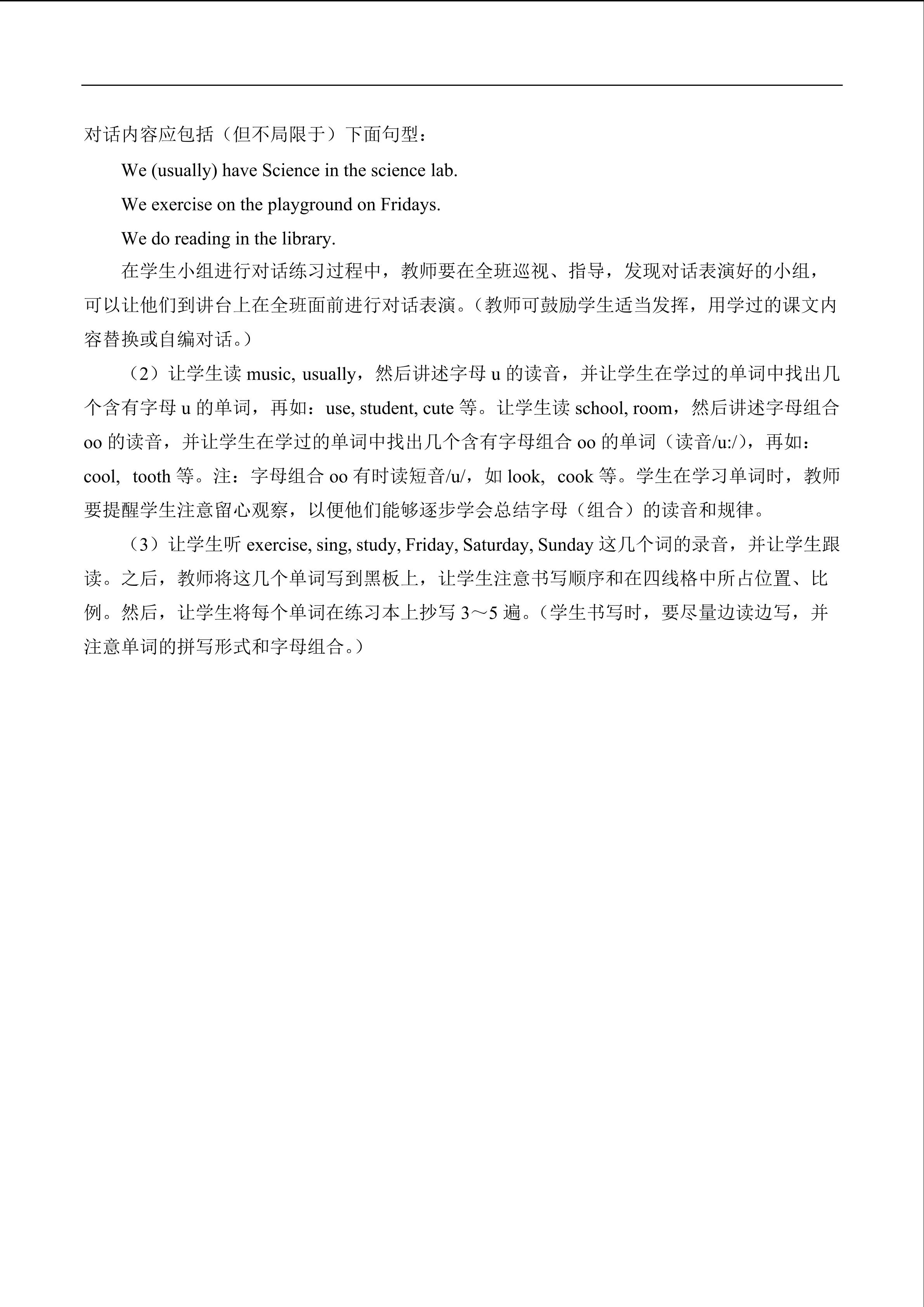 对话内容应包括（但不局限于）下面句型：

We (usually) have Science in the science lab.

We exercise on the playground on Fridays.

We do reading in the library.

在学生小组进行对话练习过程中，教师要在全班巡视、指导，发现对话表演好的小组，可以让他们到讲台上在全班面前进行对话表演。（教师可鼓励学生适当发挥，用学过的课文内容替换或自编对话。）

（2）让学生读music, usually，然后讲述字母u的读音，并让学生在学过的单词中找出几个含有字母u的单词，再如：use, student, cute等。让学生读school, room，然后讲述字母组合oo的读音，并让学生在学过的单词中找出几个含有字母组合oo的单词（读音/u:/），再如：cool, tooth等。注：字母组合oo有时读短音/u/，如look, cook等。学生在学习单词时，教师要提醒学生注意留心观察，以便他们能够逐步学会总结字母（组合）的读音和规律。

（3）让学生听exercise, sing, study, Friday, Saturday, Sunday这几个词的录音，并让学生跟读。之后，教师将这几个单词写到黑板上，让学生注意书写顺序和在四线格中所占位置、比例。然后，让学生将每个单词在练习本上抄写3～5遍。（学生书写时，要尽量边读边写，并注意单词的拼写形式和字母组合。）